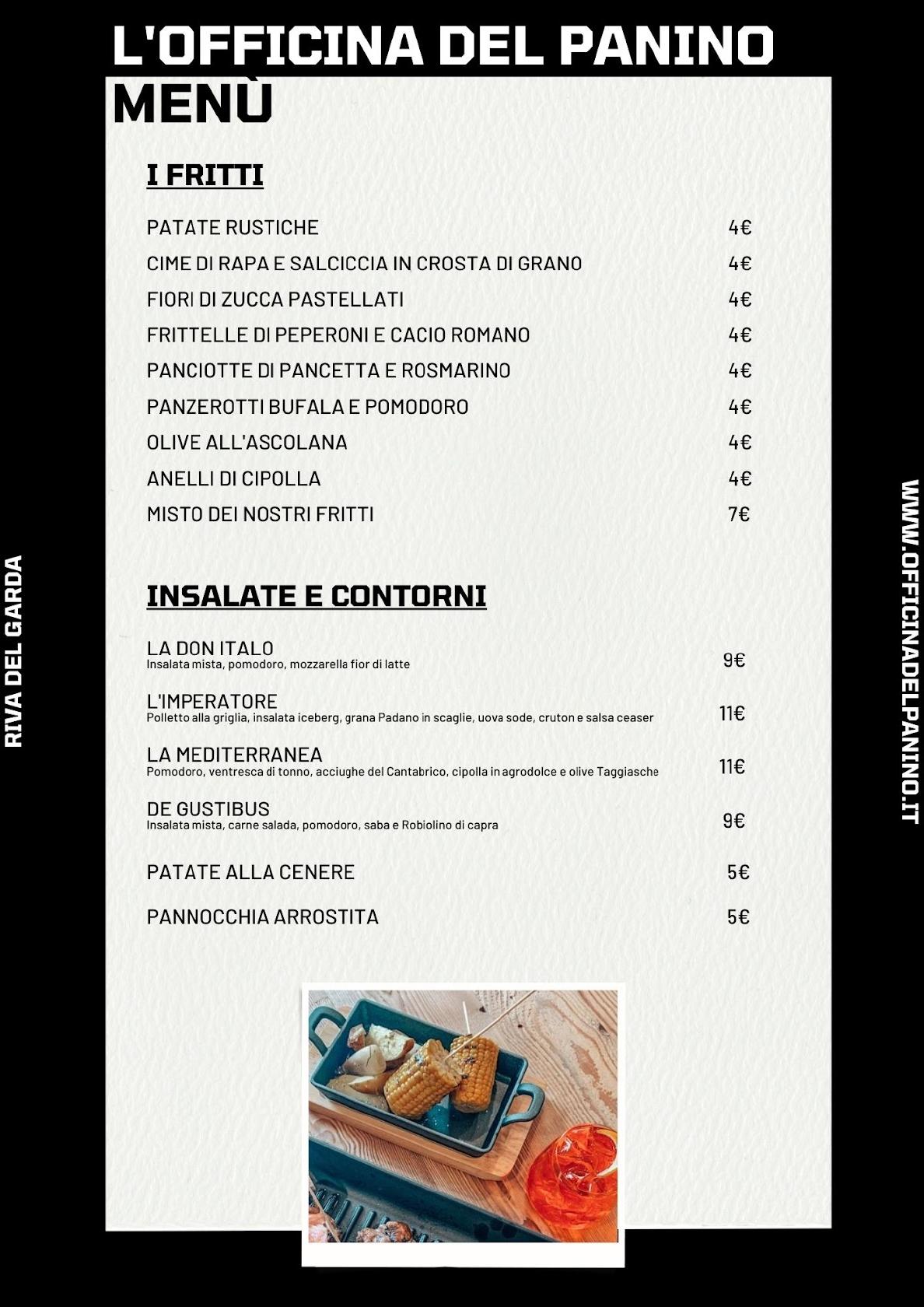 L'OFFICINA DEL PANINO
MENÙ

I FRITTI

PATATE RUSTICHE 4€
CIME DI RAPA E SALCICCIA IN CROSTA DI GRANO 4€
FIORI DI ZUCCA PASTELLATI 4€
FRITTELLE DI PEPERONI E CACIO ROMANO 4€
PANCIOTTE DI PANCETTA E ROSMARINO 4€
PANZEROTTI BUFALA E POMODORO 4€
OLIVE ALL'ASCOLANA 4€
ANELLI DI CIPOLLA 4€
MISTO DEI NOSTRI FRITTI 7€

INSALATE E CONTORNI

LA DON ITALO
Insalata mista, pomodoro, mozzarella fior di latte 9€

L'IMPERATORE
Polletto alla griglia, insalata iceberg, grana Padano in scaglie, uova sode, cruton e salsa ceaser 11€

LA MEDITERRANEA
Pomodoro, ventresca di tonno, acciughe del Cantabrico, cipolla in agrodolce e olive Taggiasche 11€

DE GUSTIBUS
Insalata mista, carne salada, pomodoro, saba e Robiolino di capra 9€

PATATE ALLA CENERE 5€

PANNOCCHIA ARROSTITA 5€

RIVA DEL GARDA

WWW.OFFICINADELPANINO.IT